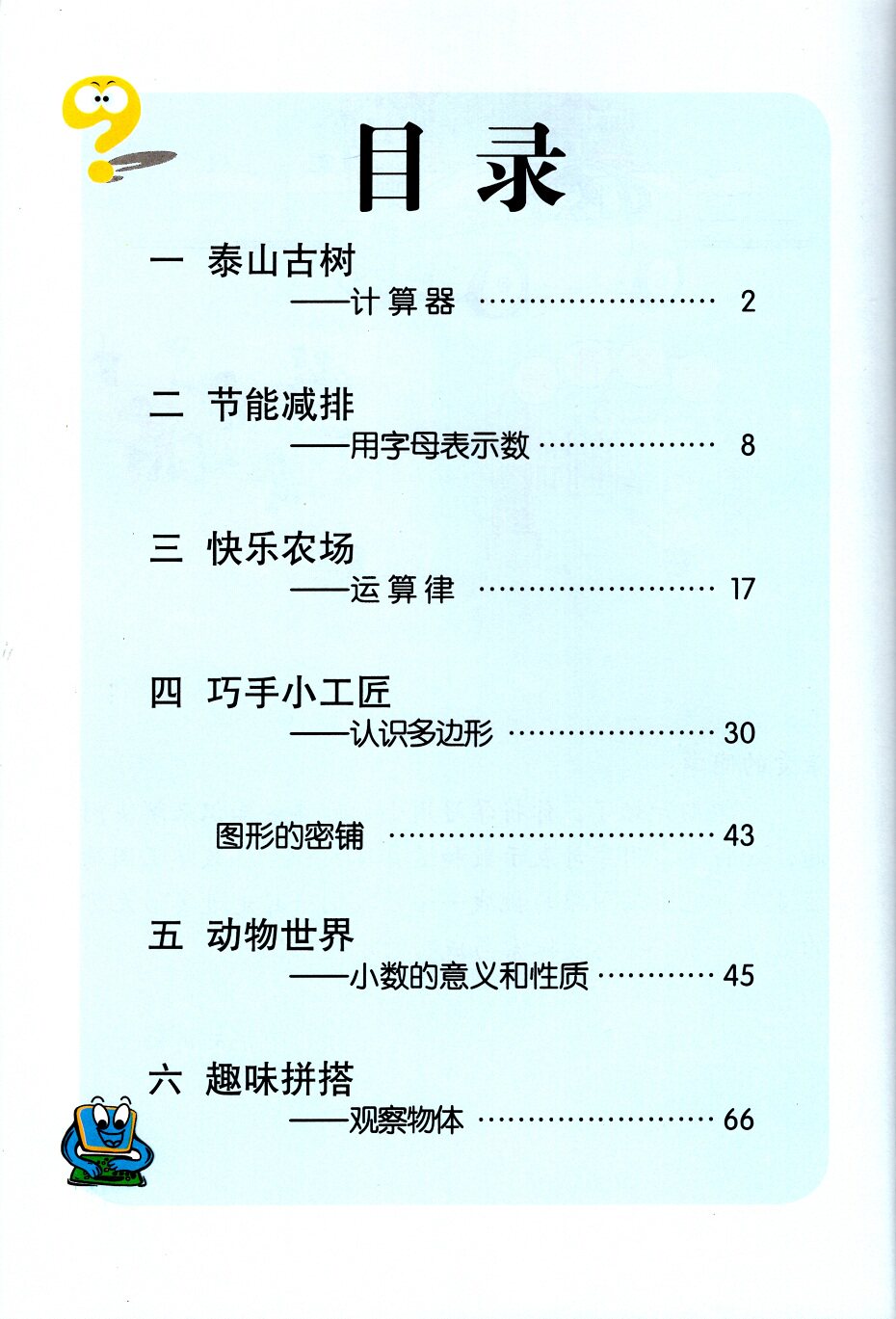 目录

一 泰山古树

——计算器 2

二 节能减排

——用字母表示数 8

三 快乐农场

——运算律 17

四 巧手小工匠

——认识多边形 30

图形的密铺 43

五 动物世界

——小数的意义和性质 45

六 趣味拼搭

——观察物体 66